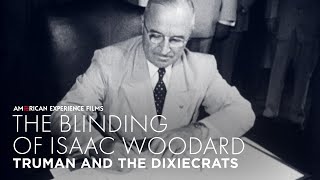 AMERICAN EXPERIENCE FILMS
THE BLINDING OF ISAAC WOODARD
TRUMAN AND THE DIXIECRATS